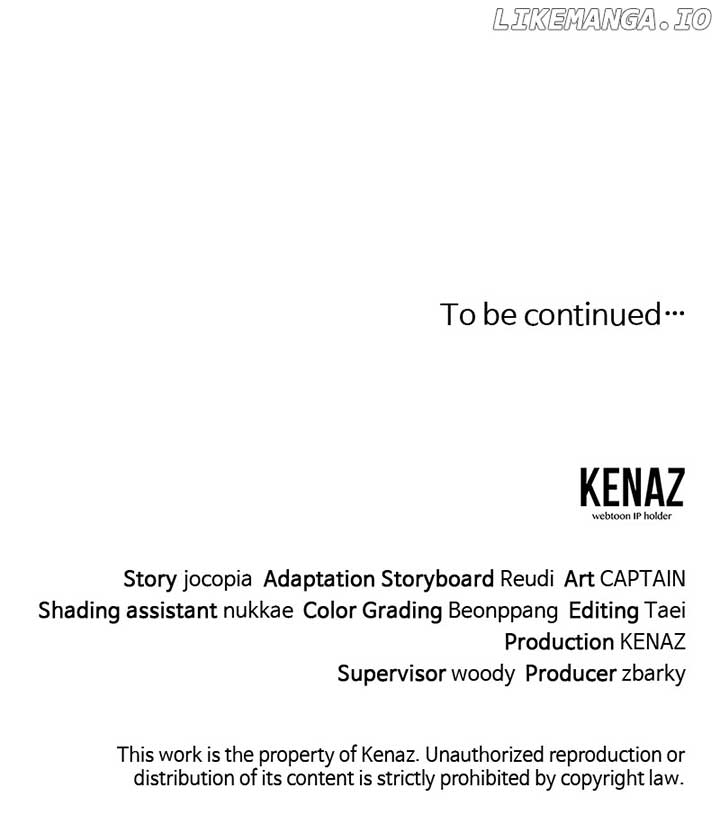 LIKEMANGA.IO

To be continued…

KENAZ
webtoon IP holder

Story jocopia Adaptation Storyboard Reudi Art CAPTAIN
Shading assistant nukkae Color Grading Beonppang Editing Taei
Production KENAZ
Supervisor woody Producer zbarky

This work is the property of Kenaz. Unauthorized reproduction or distribution of its content is strictly prohibited by copyright law.